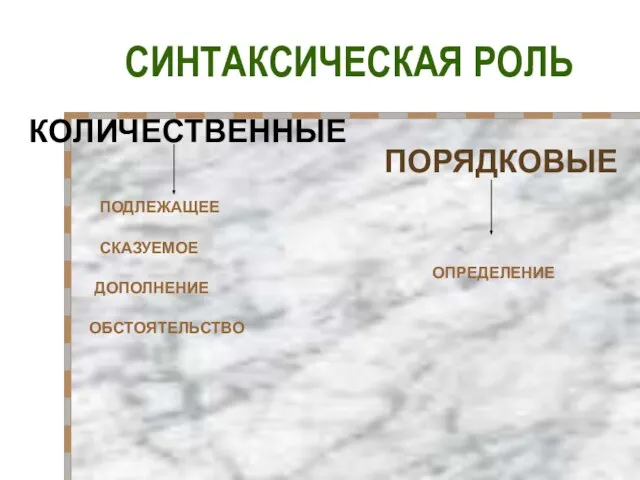 СИНТАКСИЧЕСКАЯ РОЛЬ

КОЛИЧЕСТВЕННЫЕ

ПОДЛЕЖАЩЕЕ

СКАЗУЕМОЕ

ДОПОЛНЕНИЕ

ОБСТОЯТЕЛЬСТВО

ПОРЯДКОВЫЕ

ОПРЕДЕЛЕНИЕ